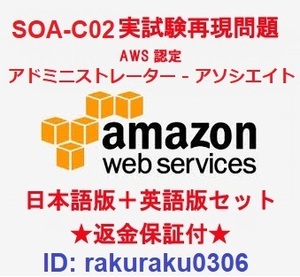 SOA-C02 実試験再現問題
AWS 認定
アドミニストレーター - アソシエイト

amazon
web services

日本語版＋英語版セット
★返金保証付★
ID: rakuraku0306